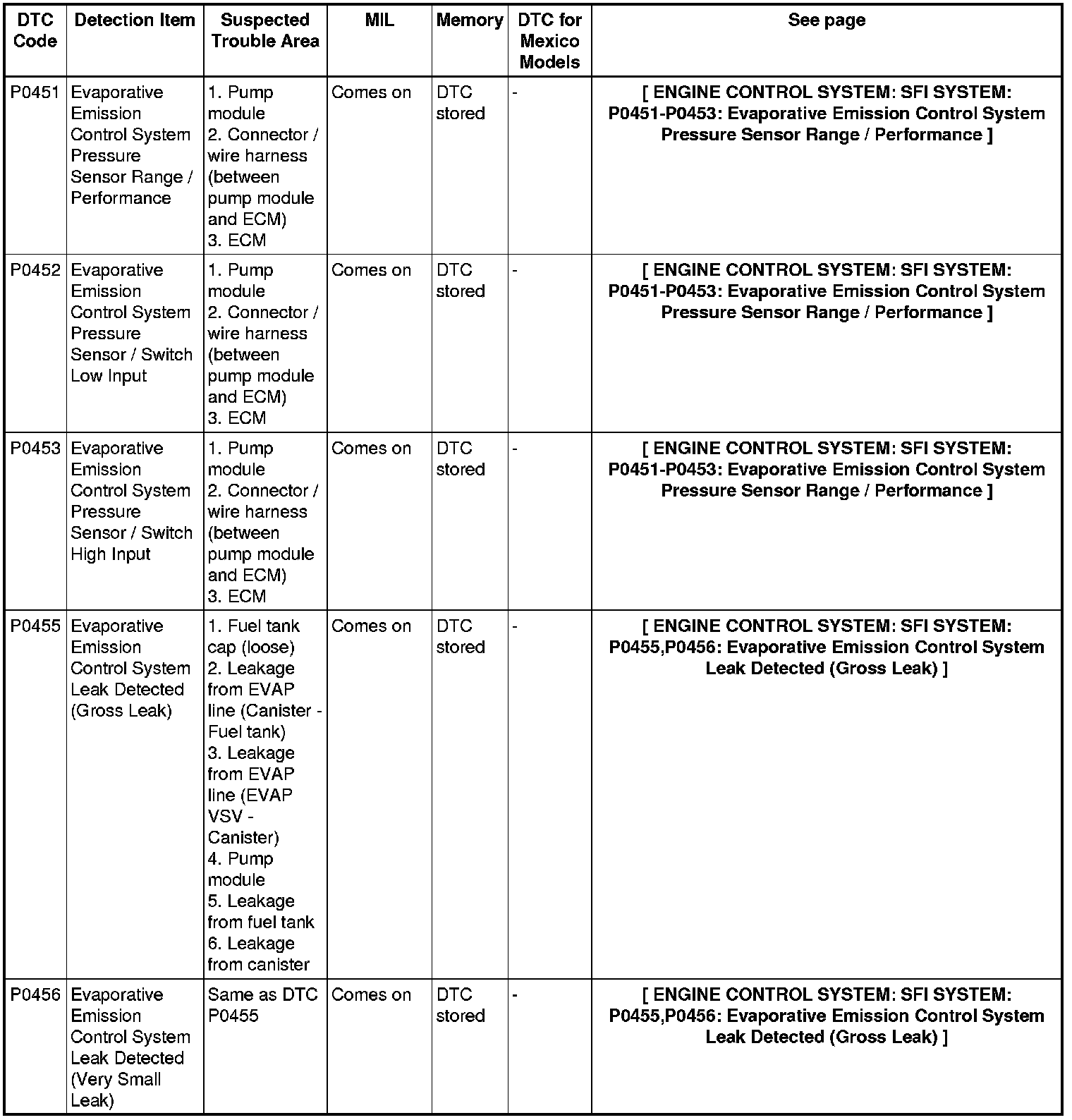 | DTC Code | Detection Item | Suspected Trouble Area | MIL | Memory | DTC for Mexico Models | See page |
|---|---|---|---|---|---|---|
| P0451 | Evaporative Emission Control System Pressure Sensor Range / Performance | 1. Pump module 2. Connector / wire harness (between pump module and ECM) 3. ECM | Comes on | DTC stored | - | [ ENGINE CONTROL SYSTEM: SFI SYSTEM: P0451-P0453: Evaporative Emission Control System Pressure Sensor Range / Performance ] |
| P0452 | Evaporative Emission Control System Pressure Sensor / Switch Low Input | 1. Pump module 2. Connector / wire harness (between pump module and ECM) 3. ECM | Comes on | DTC stored | - | [ ENGINE CONTROL SYSTEM: SFI SYSTEM: P0451-P0453: Evaporative Emission Control System Pressure Sensor Range / Performance ] |
| P0453 | Evaporative Emission Control System Pressure Sensor / Switch High Input | 1. Pump module 2. Connector / wire harness (between pump module and ECM) 3. ECM | Comes on | DTC stored | - | [ ENGINE CONTROL SYSTEM: SFI SYSTEM: P0451-P0453: Evaporative Emission Control System Pressure Sensor Range / Performance ] |
| P0455 | Evaporative Emission Control System Leak Detected (Gross Leak) | 1. Fuel tank cap (loose) 2. Leakage from EVAP line (Canister - Fuel tank) 3. Leakage from EVAP line (EVAP VSV - Canister) 4. Pump module 5. Leakage from fuel tank 6. Leakage from canister | Comes on | DTC stored | - | [ ENGINE CONTROL SYSTEM: SFI SYSTEM: P0455,P0456: Evaporative Emission Control System Leak Detected (Gross Leak) ] |
| P0456 | Evaporative Emission Control System Leak Detected (Very Small Leak) | Same as DTC P0455 | Comes on | DTC stored | - | [ ENGINE CONTROL SYSTEM: SFI SYSTEM: P0455,P0456: Evaporative Emission Control System Leak Detected (Gross Leak) ] |